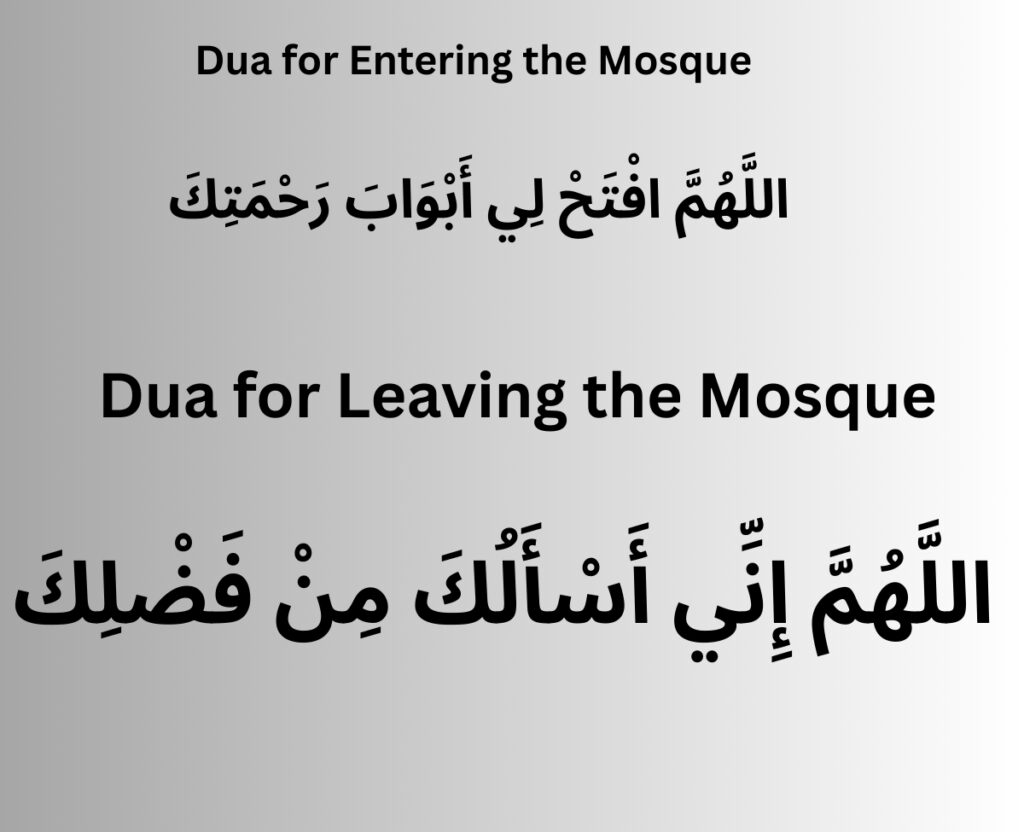 Dua for Entering the Mosque

اللَّهُمَّ افْتَحْ لِي أَبْوَابَ رَحْمَتِكَ

Dua for Leaving the Mosque

اللَّهُمَّ إِنِّي أَسْأَلُكَ مِنْ فَضْلِكَ